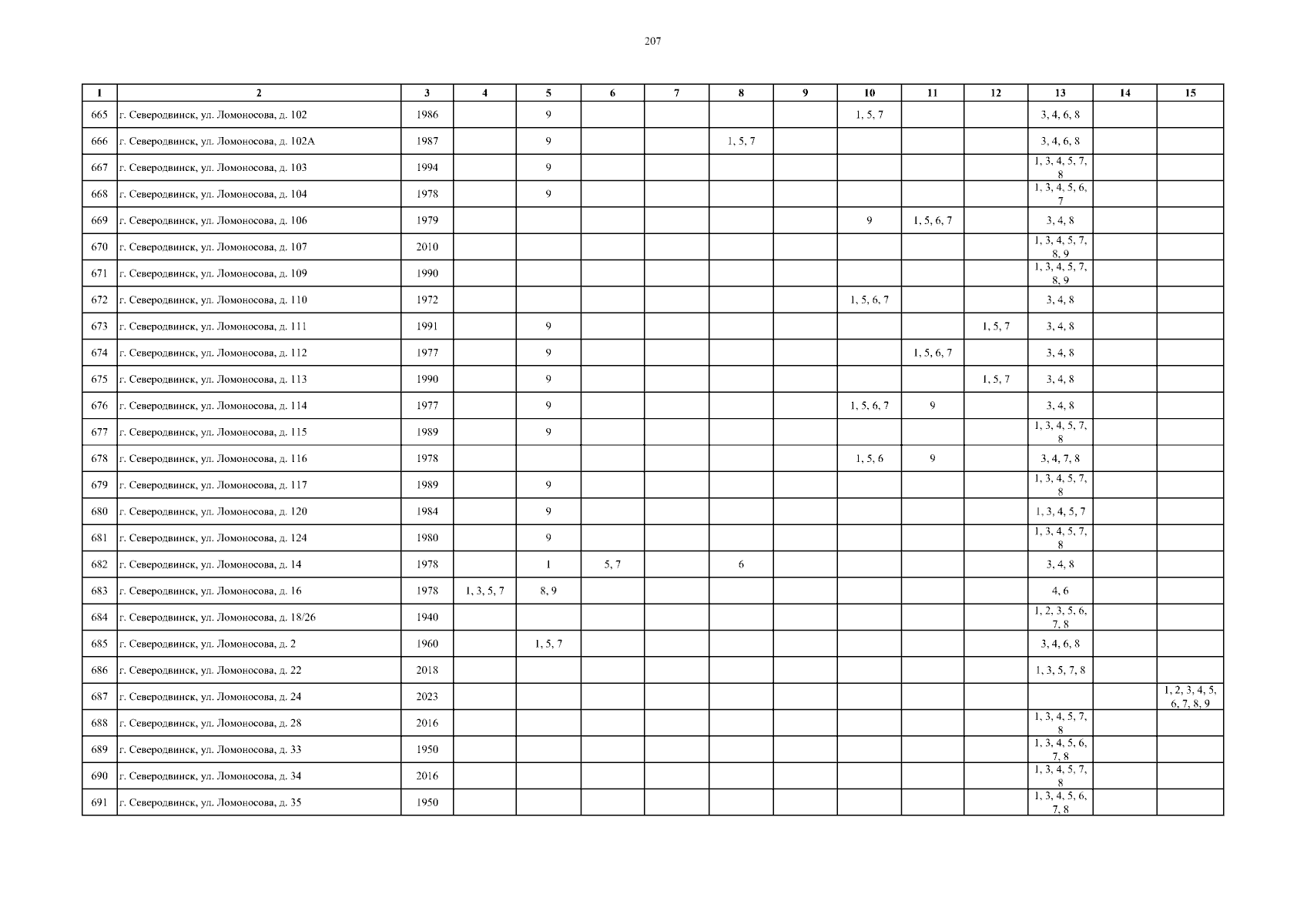 207

| 1 | 2 | 3 | 4 | 5 | 6 | 7 | 8 | 9 | 10 | 11 | 12 | 13 | 14 | 15 |
|---|---|---|---|---|---|---|---|---|---|---|---|---|---|---|
| 665 | г. Северодвинск, ул. Ломоносова, д. 102 | 1986 | | 9 | | | | | 1, 5, 7 | | | 3, 4, 6, 8 | | |
| 666 | г. Северодвинск, ул. Ломоносова, д. 102А | 1987 | | 9 | | | 1, 5, 7 | | | | | 3, 4, 6, 8 | | |
| 667 | г. Северодвинск, ул. Ломоносова, д. 103 | 1994 | | 9 | | | | | | | | 1, 3, 4, 5, 7, 8 | | |
| 668 | г. Северодвинск, ул. Ломоносова, д. 104 | 1978 | | 9 | | | | | | | | 1, 3, 4, 5, 6, 7 | | |
| 669 | г. Северодвинск, ул. Ломоносова, д. 106 | 1979 | | | | | | | 9 | 1, 5, 6, 7 | | 3, 4, 8 | | |
| 670 | г. Северодвинск, ул. Ломоносова, д. 107 | 2010 | | | | | | | | | | 1, 3, 4, 5, 7, 8, 9 | | |
| 671 | г. Северодвинск, ул. Ломоносова, д. 109 | 1990 | | | | | | | | | | 1, 3, 4, 5, 7, 8, 9 | | |
| 672 | г. Северодвинск, ул. Ломоносова, д. 110 | 1972 | | | | | | | 1, 5, 6, 7 | | | 3, 4, 8 | | |
| 673 | г. Северодвинск, ул. Ломоносова, д. 111 | 1991 | | 9 | | | | | | | 1, 5, 7 | 3, 4, 8 | | |
| 674 | г. Северодвинск, ул. Ломоносова, д. 112 | 1977 | | 9 | | | | | | 1, 5, 6, 7 | | 3, 4, 8 | | |
| 675 | г. Северодвинск, ул. Ломоносова, д. 113 | 1990 | | 9 | | | | | | | 1, 5, 7 | 3, 4, 8 | | |
| 676 | г. Северодвинск, ул. Ломоносова, д. 114 | 1977 | | 9 | | | | | 1, 5, 6, 7 | 9 | | 3, 4, 8 | | |
| 677 | г. Северодвинск, ул. Ломоносова, д. 115 | 1989 | | 9 | | | | | | | | 1, 3, 4, 5, 7, 8 | | |
| 678 | г. Северодвинск, ул. Ломоносова, д. 116 | 1978 | | | | | | | 1, 5, 6 | 9 | | 3, 4, 7, 8 | | |
| 679 | г. Северодвинск, ул. Ломоносова, д. 117 | 1989 | | 9 | | | | | | | | 1, 3, 4, 5, 7, 8 | | |
| 680 | г. Северодвинск, ул. Ломоносова, д. 120 | 1984 | | 9 | | | | | | | | 1, 3, 4, 5, 7 | | |
| 681 | г. Северодвинск, ул. Ломоносова, д. 124 | 1980 | | 9 | | | | | | | | 1, 3, 4, 5, 7, 8 | | |
| 682 | г. Северодвинск, ул. Ломоносова, д. 14 | 1978 | | 1 | 5, 7 | | 6 | | | | | 3, 4, 8 | | |
| 683 | г. Северодвинск, ул. Ломоносова, д. 16 | 1978 | 1, 3, 5, 7 | 8, 9 | | | | | | | | 4, 6 | | |
| 684 | г. Северодвинск, ул. Ломоносова, д. 18/26 | 1940 | | | | | | | | | | 1, 2, 3, 5, 6, 7, 8 | | |
| 685 | г. Северодвинск, ул. Ломоносова, д. 2 | 1960 | | 1, 5, 7 | | | | | | | | 3, 4, 6, 8 | | |
| 686 | г. Северодвинск, ул. Ломоносова, д. 22 | 2018 | | | | | | | | | | 1, 3, 5, 7, 8 | | |
| 687 | г. Северодвинск, ул. Ломоносова, д. 24 | 2023 | | | | | | | | | | | | 1, 2, 3, 4, 5, 6, 7, 8, 9 |
| 688 | г. Северодвинск, ул. Ломоносова, д. 28 | 2016 | | | | | | | | | | 1, 3, 4, 5, 7, 8 | | |
| 689 | г. Северодвинск, ул. Ломоносова, д. 33 | 1950 | | | | | | | | | | 1, 3, 4, 5, 6, 7, 8 | | |
| 690 | г. Северодвинск, ул. Ломоносова, д. 34 | 2016 | | | | | | | | | | 1, 3, 4, 5, 7, 8 | | |
| 691 | г. Северодвинск, ул. Ломоносова, д. 35 | 1950 | | | | | | | | | | 1, 3, 4, 5, 6, 7, 8 | | |